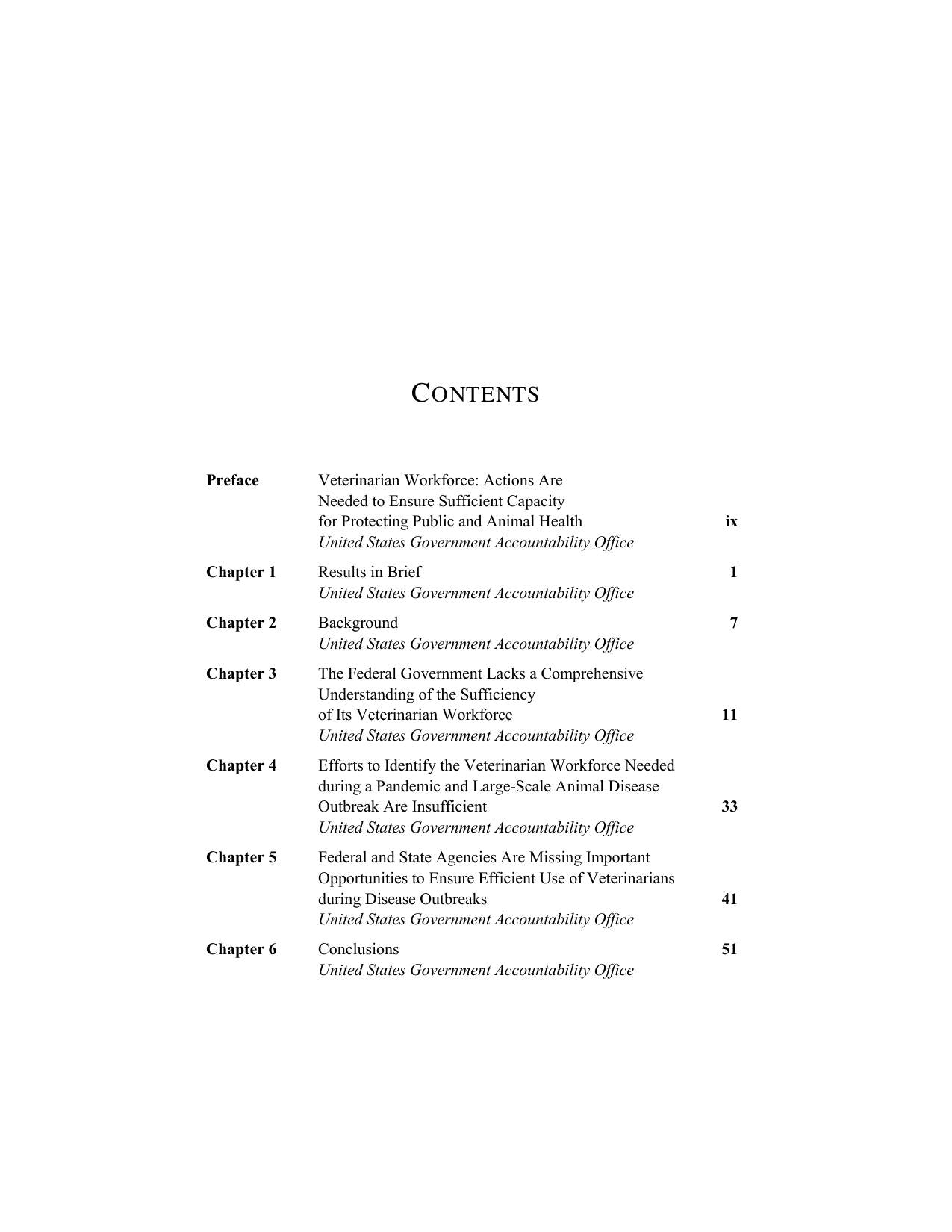 CONTENTS

Preface Veterinarian Workforce: Actions Are Needed to Ensure Sufficient Capacity for Protecting Public and Animal Health ix
United States Government Accountability Office

Chapter 1 Results in Brief 1
United States Government Accountability Office

Chapter 2 Background 7
United States Government Accountability Office

Chapter 3 The Federal Government Lacks a Comprehensive Understanding of the Sufficiency of Its Veterinarian Workforce 11
United States Government Accountability Office

Chapter 4 Efforts to Identify the Veterinarian Workforce Needed during a Pandemic and Large-Scale Animal Disease Outbreak Are Insufficient 33
United States Government Accountability Office

Chapter 5 Federal and State Agencies Are Missing Important Opportunities to Ensure Efficient Use of Veterinarians during Disease Outbreaks 41
United States Government Accountability Office

Chapter 6 Conclusions 51
United States Government Accountability Office